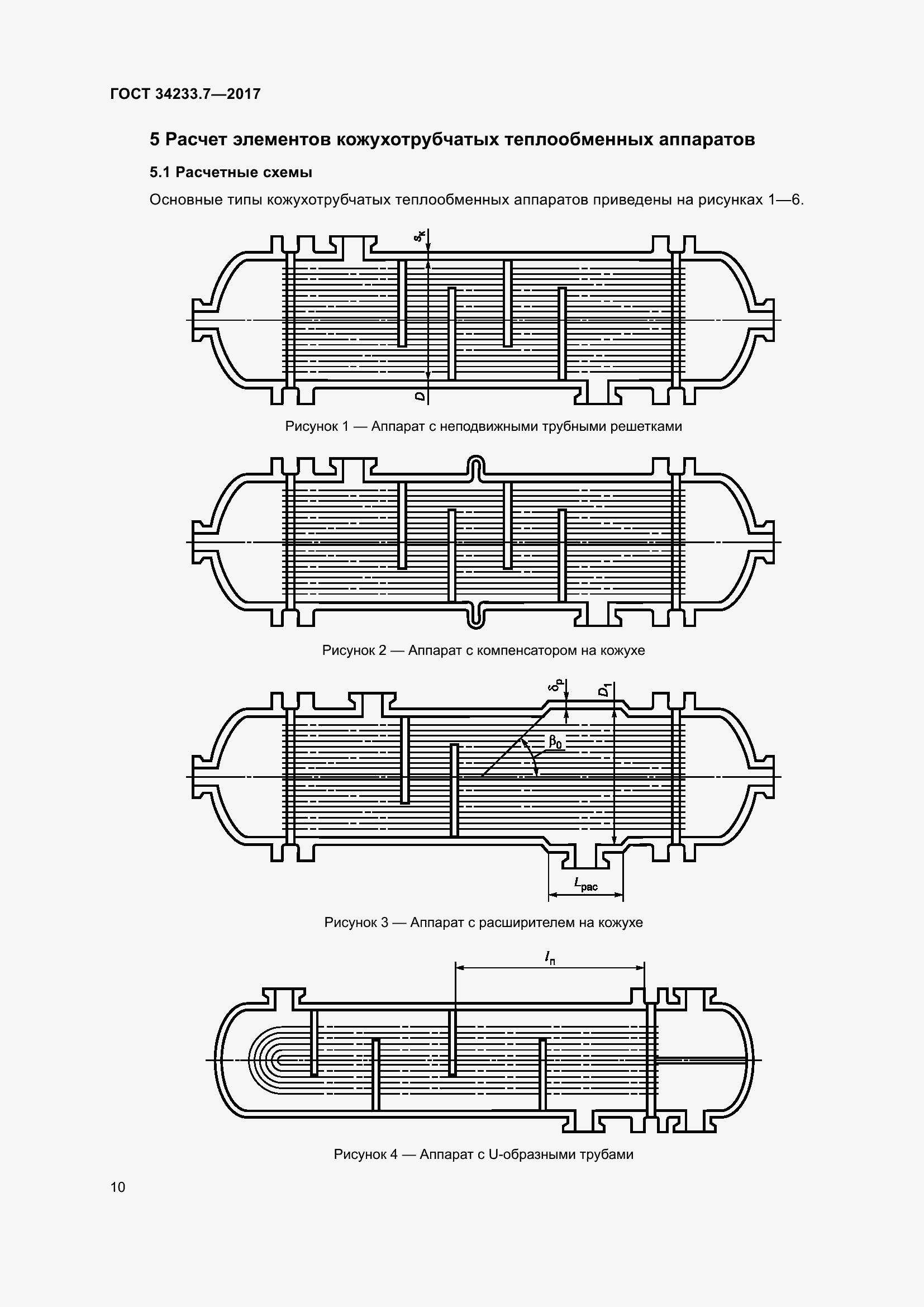 ГОСТ 34233.7—2017

5 Расчет элементов кожухотрубчатых теплообменных аппаратов

5.1 Расчетные схемы

Основные типы кожухотрубчатых теплообменных аппаратов приведены на рисунках 1—6.

$s_к$

$D$

Рисунок 1 — Аппарат с неподвижными трубными решетками

Рисунок 2 — Аппарат с компенсатором на кожухе

$\delta_р$

$D_1$

$\beta_0$

$L_{рас}$

Рисунок 3 — Аппарат с расширителем на кожухе

$l_п$

Рисунок 4 — Аппарат с U-образными трубами

10